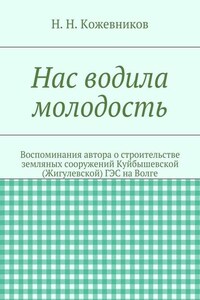 Н. Н. Кожевников

Нас водила молодость

Воспоминания автора о строительстве земляных сооружений Куйбышевской (Жигулевской) ГЭС на Волге